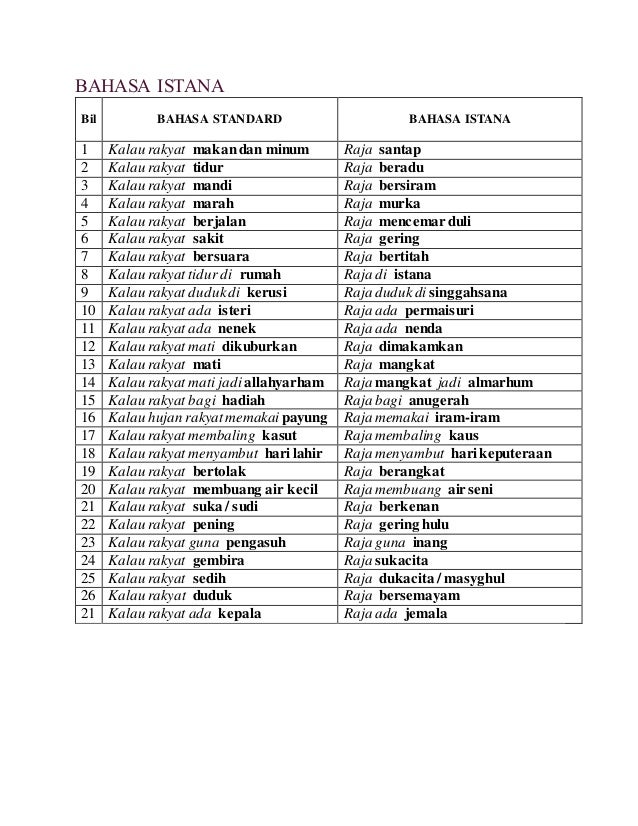 BAHASA ISTANA

| Bil | BAHASA STANDARD | BAHASA ISTANA |
|---|---|---|
| 1 | Kalau rakyat makan dan minum | Raja santap |
| 2 | Kalau rakyat tidur | Raja beradu |
| 3 | Kalau rakyat mandi | Raja bersiram |
| 4 | Kalau rakyat marah | Raja murka |
| 5 | Kalau rakyat berjalan | Raja mencemar duli |
| 6 | Kalau rakyat sakit | Raja gering |
| 7 | Kalau rakyat bersuara | Raja bertitah |
| 8 | Kalau rakyat tidur di rumah | Raja di istana |
| 9 | Kalau rakyat duduk di kerusi | Raja duduk di singgahsana |
| 10 | Kalau rakyat ada isteri | Raja ada permaisuri |
| 11 | Kalau rakyat ada nenek | Raja ada nenda |
| 12 | Kalau rakyat mati dikuburkan | Raja dimakamkan |
| 13 | Kalau rakyat mati | Raja mangkat |
| 14 | Kalau rakyat mati jadi allahyarham | Raja mangkat jadi almarhum |
| 15 | Kalau rakyat bagi hadiah | Raja bagi anugerah |
| 16 | Kalau hujan rakyat memakai payung | Raja memakai iram-iram |
| 17 | Kalau rakyat membaling kasut | Raja membaling kaus |
| 18 | Kalau rakyat menyambut hari lahir | Raja menyambut hari keputeraan |
| 19 | Kalau rakyat bertolak | Raja berangkat |
| 20 | Kalau rakyat membuang air kecil | Raja membuang air seni |
| 21 | Kalau rakyat suka / sudi | Raja berkenan |
| 22 | Kalau rakyat pening | Raja gering hulu |
| 23 | Kalau rakyat guna pengasuh | Raja guna inang |
| 24 | Kalau rakyat gembira | Raja sukacita |
| 25 | Kalau rakyat sedih | Raja dukacita / masyghul |
| 26 | Kalau rakyat duduk | Raja bersemayam |
| 21 | Kalau rakyat ada kepala | Raja ada jemala |